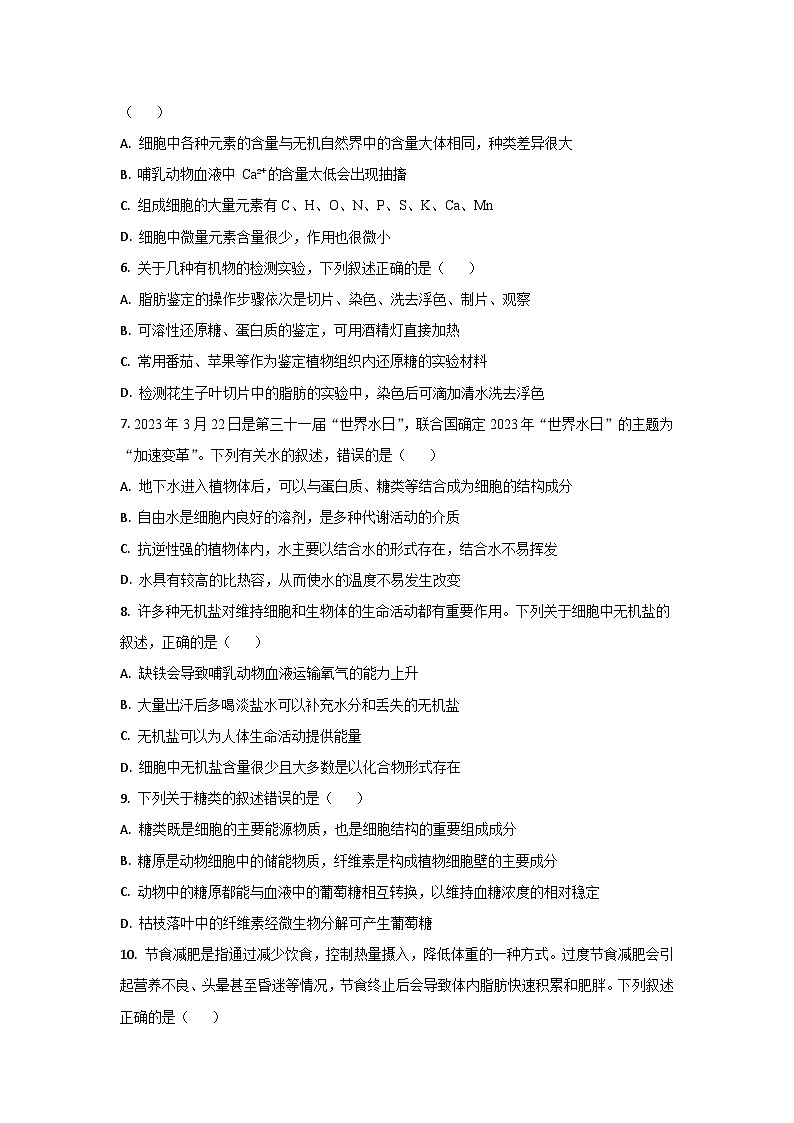 （　　）

A. 细胞中各种元素的含量与无机自然界中的含量大体相同，种类差异很大

B. 哺乳动物血液中 $Ca^{2+}$的含量太低会出现抽搐

C. 组成细胞的大量元素有 C、H、O、N、P、S、K、Ca、Mn

D. 细胞中微量元素含量很少，作用也很微小

6. 关于几种有机物的检测实验，下列叙述正确的是（　　）

A. 脂肪鉴定的操作步骤依次是切片、染色、洗去浮色、制片、观察

B. 可溶性还原糖、蛋白质的鉴定，可用酒精灯直接加热

C. 常用番茄、苹果等作为鉴定植物组织内还原糖的实验材料

D. 检测花生子叶切片中的脂肪的实验中，染色后可滴加清水洗去浮色

7. 2023 年 3 月 22 日是第三十一届“世界水日”，联合国确定 2023 年“世界水日”的主题为“加速变革”。下列有关水的叙述，错误的是（　　）

A. 地下水进入植物体后，可以与蛋白质、糖类等结合成为细胞的结构成分

B. 自由水是细胞内良好的溶剂，是多种代谢活动的介质

C. 抗逆性强的植物体内，水主要以结合水的形式存在，结合水不易挥发

D. 水具有较高的比热容，从而使水的温度不易发生改变

8. 许多种无机盐对维持细胞和生物体的生命活动都有重要作用。下列关于细胞中无机盐的叙述，正确的是（　　）

A. 缺铁会导致哺乳动物血液运输氧气的能力上升

B. 大量出汗后多喝淡盐水可以补充水分和丢失的无机盐

C. 无机盐可以为人体生命活动提供能量

D. 细胞中无机盐含量很少且大多数是以化合物形式存在

9. 下列关于糖类的叙述错误的是（　　）

A. 糖类既是细胞的主要能源物质，也是细胞结构的重要组成成分

B. 糖原是动物细胞中的储能物质，纤维素是构成植物细胞壁的主要成分

C. 动物中的糖原都能与血液中的葡萄糖相互转换，以维持血糖浓度的相对稳定

D. 枯枝落叶中的纤维素经微生物分解可产生葡萄糖

10. 节食减肥是指通过减少饮食，控制热量摄入，降低体重的一种方式。过度节食减肥会引起营养不良、头晕甚至昏迷等情况，节食终止后会导致体内脂肪快速积累和肥胖。下列叙述正确的是（　　）